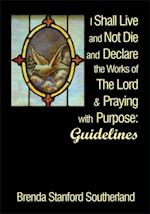 I Shall Live and Not Die and Declare the Works of The Lord & Praying with Purpose: Guidelines

Brenda Stanford Southerland